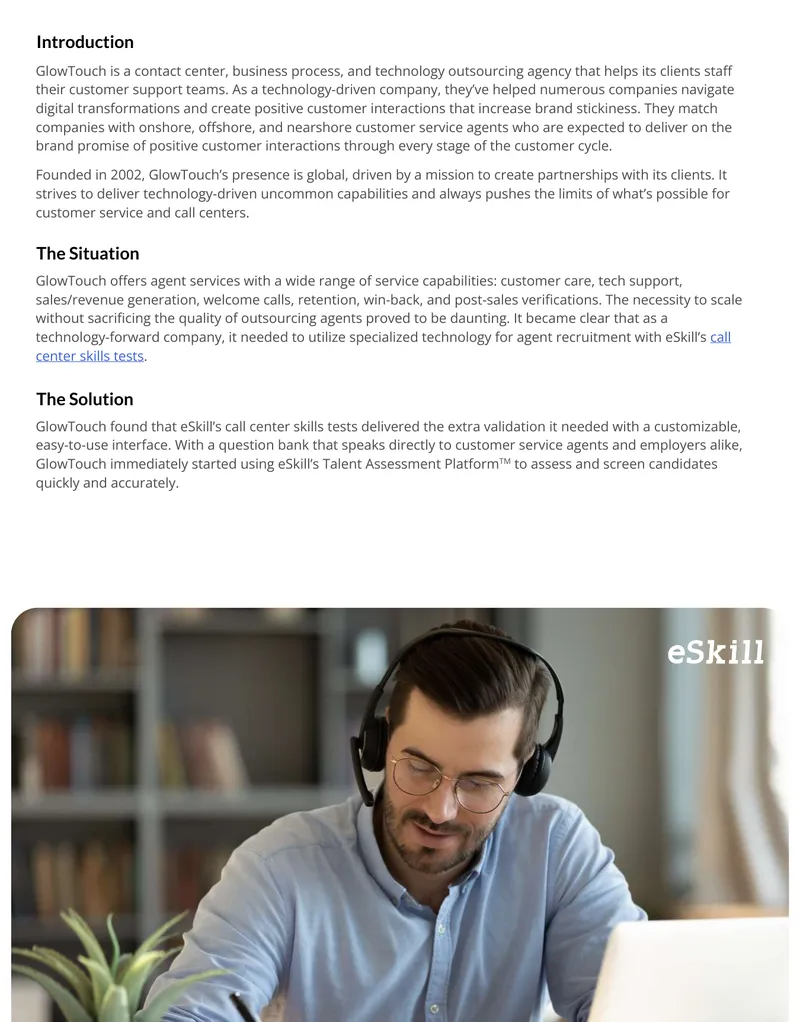 Introduction

GlowTouch is a contact center, business process, and technology outsourcing agency that helps its clients staff their customer support teams. As a technology-driven company, they've helped numerous companies navigate digital transformations and create positive customer interactions that increase brand stickiness. They match companies with onshore, offshore, and nearshore customer service agents who are expected to deliver on the brand promise of positive customer interactions through every stage of the customer cycle.

Founded in 2002, GlowTouch's presence is global, driven by a mission to create partnerships with its clients. It strives to deliver technology-driven uncommon capabilities and always pushes the limits of what's possible for customer service and call centers.

The Situation

GlowTouch offers agent services with a wide range of service capabilities: customer care, tech support, sales/revenue generation, welcome calls, retention, win-back, and post-sales verifications. The necessity to scale without sacrificing the quality of outsourcing agents proved to be daunting. It became clear that as a technology-forward company, it needed to utilize specialized technology for agent recruitment with eSkill's call center skills tests.

The Solution

GlowTouch found that eSkill's call center skills tests delivered the extra validation it needed with a customizable, easy-to-use interface. With a question bank that speaks directly to customer service agents and employers alike, GlowTouch immediately started using eSkill's Talent Assessment Platform™ to assess and screen candidates quickly and accurately.

eSkill